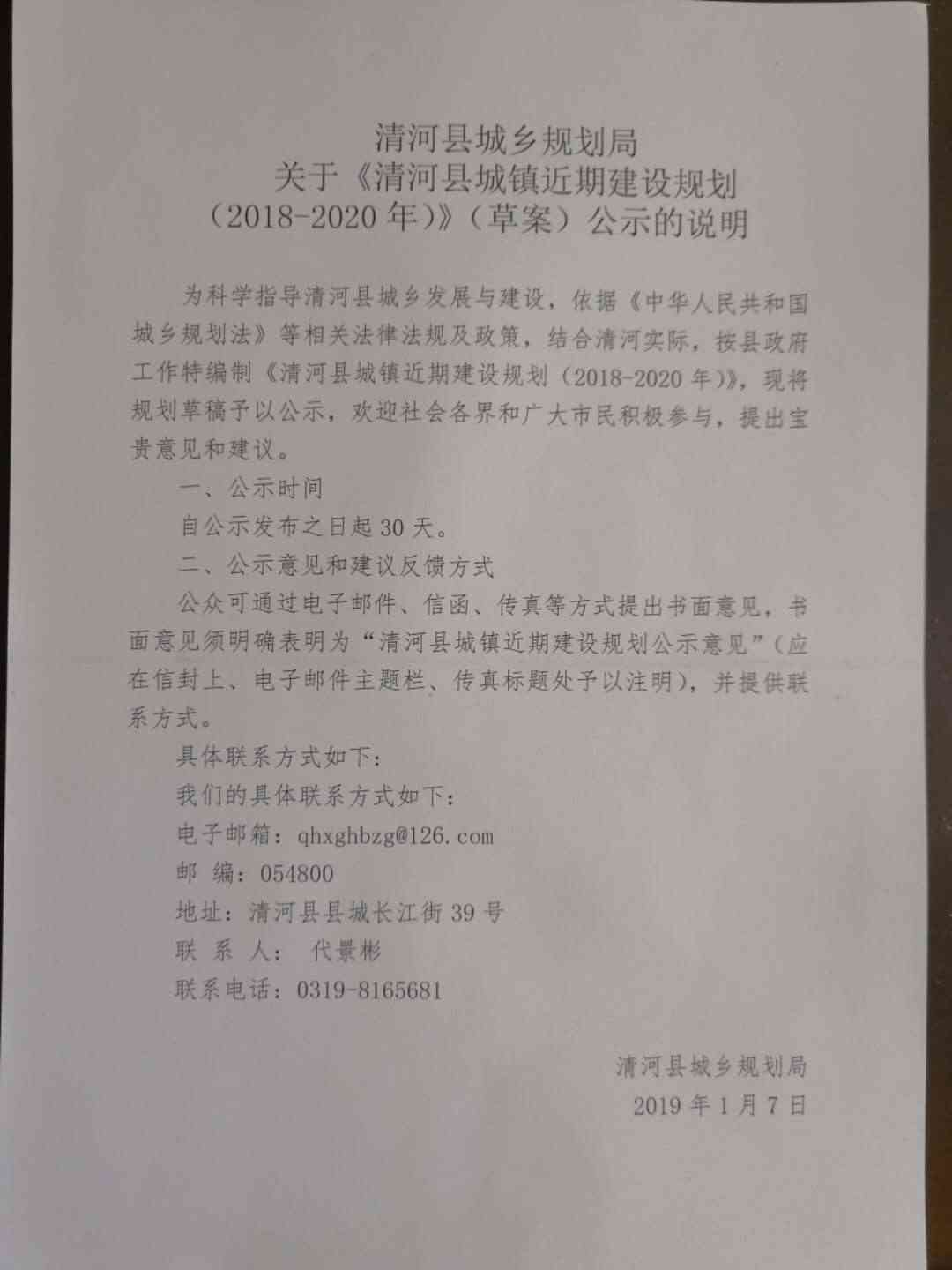 清河县城乡规划局
关于《清河县城镇近期建设规划
（2018-2020年）》（草案）公示的说明

为科学指导清河县城乡发展与建设，依据《中华人民共和国城乡规划法》等相关法律法规及政策，结合清河实际，按县政府工作特编制《清河县城镇近期建设规划（2018-2020年）》，现将规划草稿予以公示，欢迎社会各界和广大市民积极参与，提出宝贵意见和建议。

一、公示时间

自公示发布之日起30天。

二、公示意见和建议反馈方式

公众可通过电子邮件、信函、传真等方式提出书面意见，书面意见须明确表明为“清河县城镇近期建设规划公示意见”（应在信封上、电子邮件主题栏、传真标题处予以注明），并提供联系方式。

具体联系方式如下：

我们的具体联系方式如下：

电子邮箱：qhxghbzg@126.com

邮　编：054800

地址：清河县县城长江街39号

联 系 人：　代景彬

联系电话：0319-8165681

清河县城乡规划局

2019年1月7日